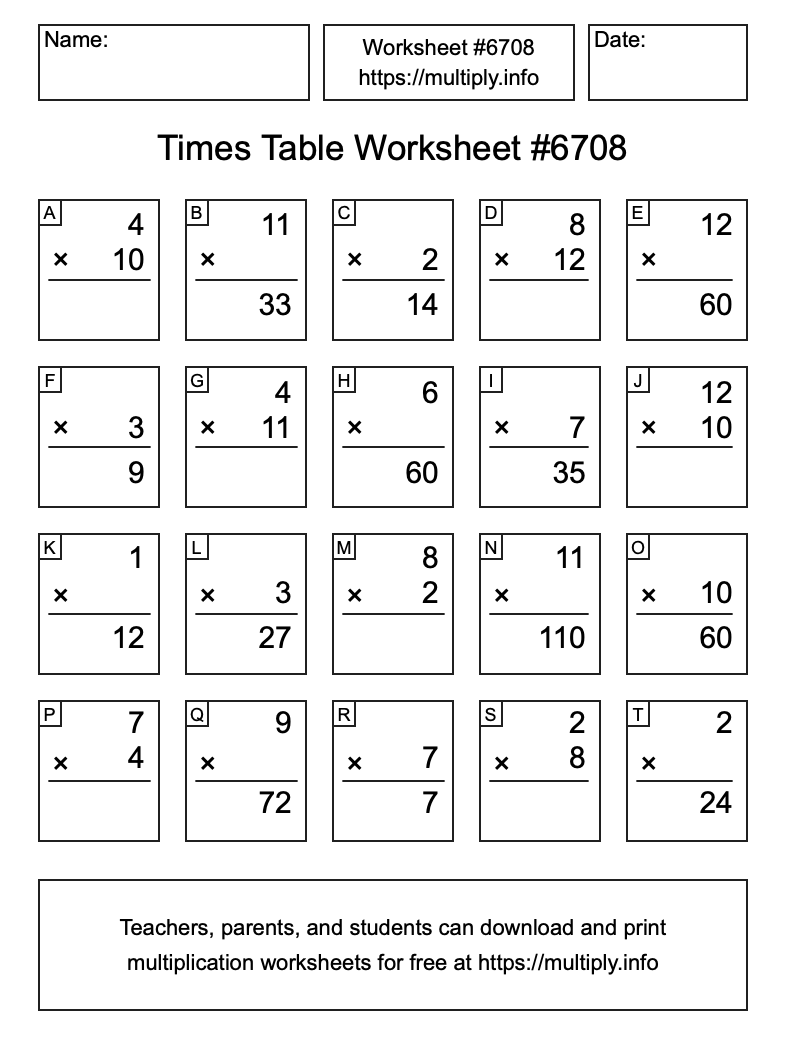 Name:

Worksheet #6708
https://multiply.info

Date:

Times Table Worksheet #6708

A
4
× 10

B
11
×
33

C
× 2
14

D
8
× 12

E
12
×
60

F
× 3
9

G
4
× 11

H
6
×
60

I
× 7
35

J
12
× 10

K
1
×
12

L
× 3
27

M
8
× 2

N
11
×
110

O
× 10
60

P
7
× 4

Q
9
×
72

R
× 7
7

S
2
× 8

T
2
×
24

Teachers, parents, and students can download and print multiplication worksheets for free at https://multiply.info